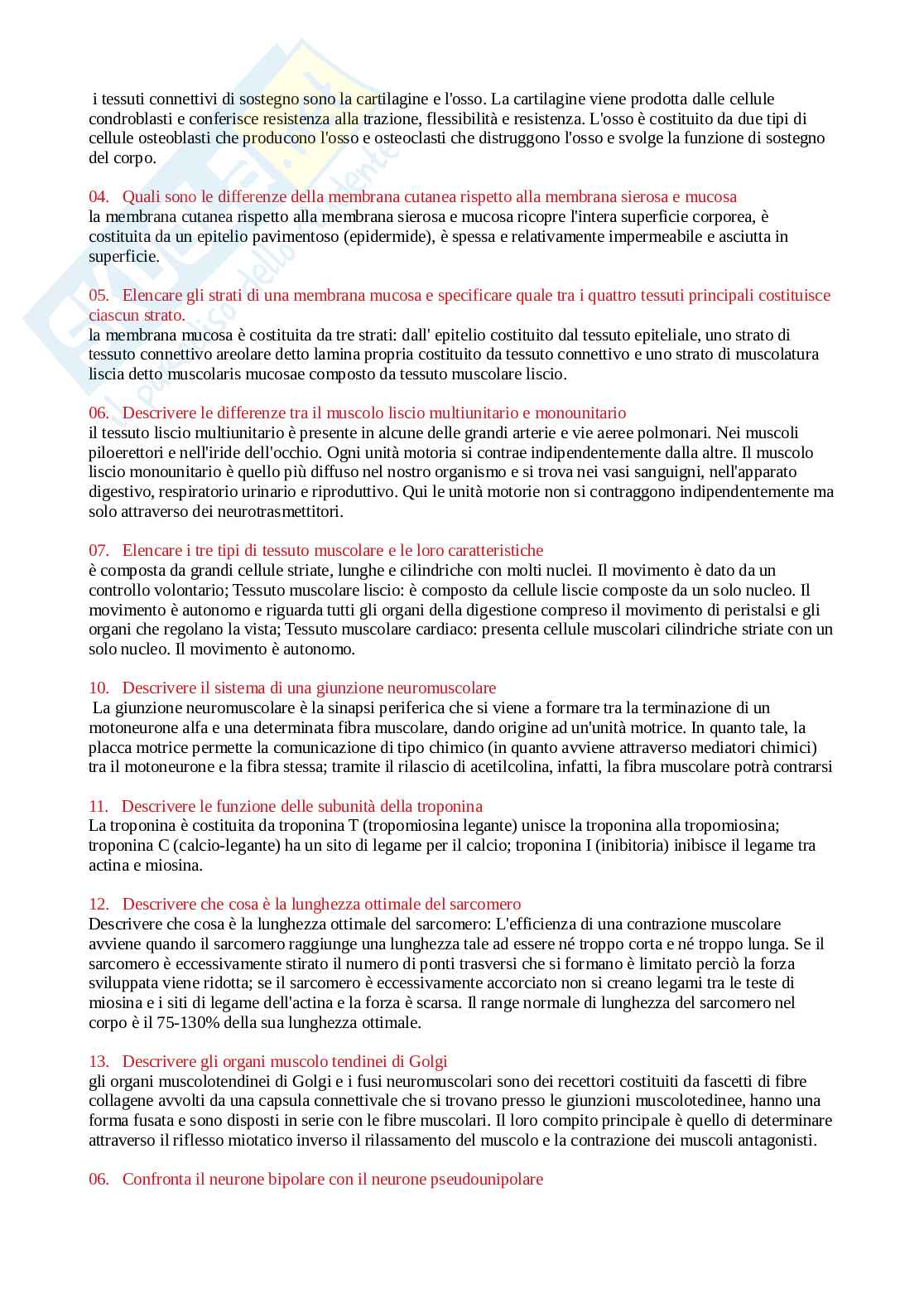 i tessuti connettivi di sostegno sono la cartilagine e l'osso. La cartilagine viene prodotta dalle cellule condroblasti e conferisce resistenza alla trazione, flessibilità e resistenza. L'osso è costituito da due tipi di cellule osteoblasti che producono l'osso e osteoclasti che distruggono l'osso e svolge la funzione di sostegno del corpo.

04. Quali sono le differenze della membrana cutanea rispetto alla membrana sierosa e mucosa
la membrana cutanea rispetto alla membrana sierosa e mucosa ricopre l'intera superficie corporea, è costituita da un epitelio pavimentoso (epidermide), è spessa e relativamente impermeabile e asciutta in superficie.

05. Elencare gli strati di una membrana mucosa e specificare quale tra i quattro tessuti principali costituisce ciascun strato.
la membrana mucosa è costituita da tre strati: dall' epitelio costituito dal tessuto epiteliale, uno strato di tessuto connettivo areolare detto lamina propria costituito da tessuto connettivo e uno strato di muscolatura liscia detto muscolaris mucosae composto da tessuto muscolare liscio.

06. Descrivere le differenze tra il muscolo liscio multiunitario e monounitario
il tessuto liscio multiunitario è presente in alcune delle grandi arterie e vie aeree polmonari. Nei muscoli piloerettori e nell'iride dell'occhio. Ogni unità motoria si contrae indipendentemente dalla altre. Il muscolo liscio monounitario è quello più diffuso nel nostro organismo e si trova nei vasi sanguigni, nell'apparato digestivo, respiratorio urinario e riproduttivo. Qui le unità motorie non si contraggono indipendentemente ma solo attraverso dei neurotrasmettitori.

07. Elencare i tre tipi di tessuto muscolare e le loro caratteristiche
è composta da grandi cellule striate, lunghe e cilindriche con molti nuclei. Il movimento è dato da un controllo volontario; Tessuto muscolare liscio: è composto da cellule liscie composte da un solo nucleo. Il movimento è autonomo e riguarda tutti gli organi della digestione compreso il movimento di peristalsi e gli organi che regolano la vista; Tessuto muscolare cardiaco: presenta cellule muscolari cilindriche striate con un solo nucleo. Il movimento è autonomo.

10. Descrivere il sistema di una giunzione neuromuscolare
La giunzione neuromuscolare è la sinapsi periferica che si viene a formare tra la terminazione di un motoneurone alfa e una determinata fibra muscolare, dando origine ad un'unità motrice. In quanto tale, la placca motrice permette la comunicazione di tipo chimico (in quanto avviene attraverso mediatori chimici) tra il motoneurone e la fibra stessa; tramite il rilascio di acetilcolina, infatti, la fibra muscolare potrà contrarsi

11. Descrivere le funzione delle subunità della troponina
La troponina è costituita da troponina T (tropomiosina legante) unisce la troponina alla tropomiosina; troponina C (calcio-legante) ha un sito di legame per il calcio; troponina I (inibitoria) inibisce il legame tra actina e miosina.

12. Descrivere che cosa è la lunghezza ottimale del sarcomero
Descrivere che cosa è la lunghezza ottimale del sarcomero: L'efficienza di una contrazione muscolare avviene quando il sarcomero raggiunge una lunghezza tale ad essere né troppo corta e né troppo lunga. Se il sarcomero è eccessivamente stirato il numero di ponti trasversi che si formano è limitato perciò la forza sviluppata viene ridotta; se il sarcomero è eccessivamente accorciato non si creano legami tra le teste di miosina e i siti di legame dell'actina e la forza è scarsa. Il range normale di lunghezza del sarcomero nel corpo è il 75-130% della sua lunghezza ottimale.

13. Descrivere gli organi muscolo tendinei di Golgi
gli organi muscolotendinei di Golgi e i fusi neuromuscolari sono dei recettori costituiti da fascetti di fibre collagene avvolti da una capsula connettivale che si trovano presso le giunzioni muscolotedinee, hanno una forma fusata e sono disposti in serie con le fibre muscolari. Il loro compito principale è quello di determinare attraverso il riflesso miotatico inverso il rilassamento del muscolo e la contrazione dei muscoli antagonisti.

06. Confronta il neurone bipolare con il neurone pseudounipolare